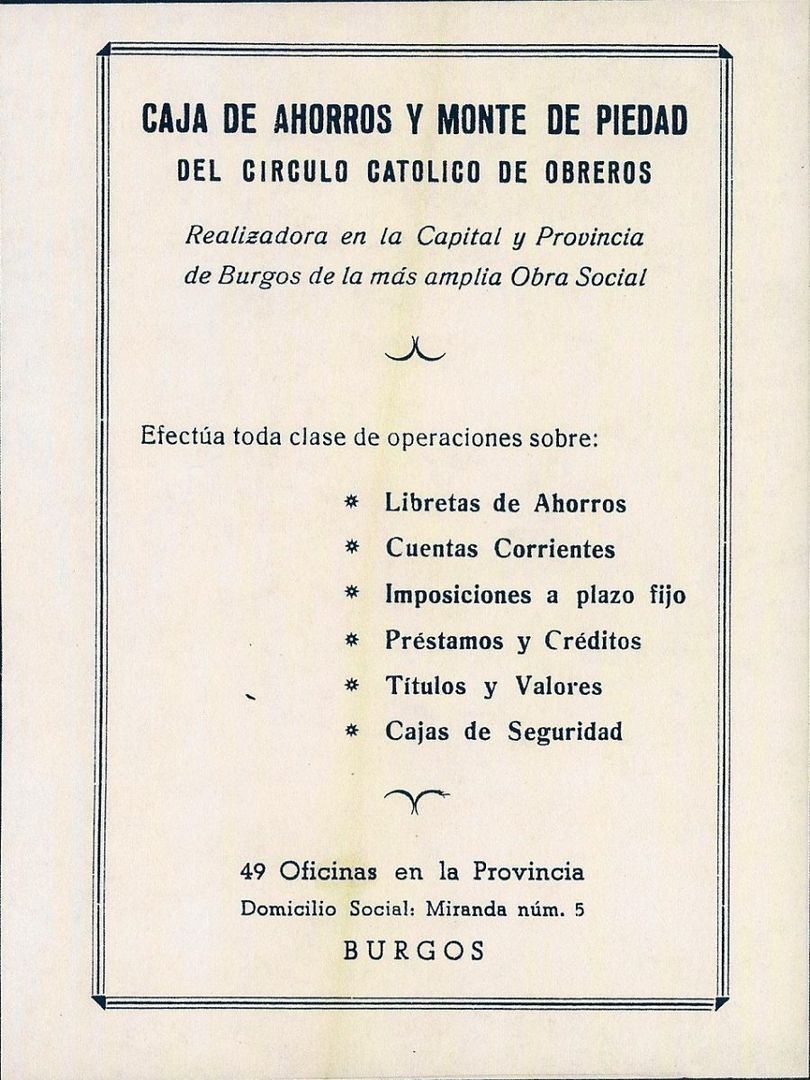 CAJA DE AHORROS Y MONTE DE PIEDAD
DEL CIRCULO CATOLICO DE OBREROS

Realizadora en la Capital y Provincia de Burgos de la más amplia Obra Social

Efectúa toda clase de operaciones sobre:

* Libretas de Ahorros
* Cuentas Corrientes
* Imposiciones a plazo fijo
* Préstamos y Créditos
* Títulos y Valores
* Cajas de Seguridad

49 Oficinas en la Provincia
Domicilio Social: Miranda núm. 5
BURGOS